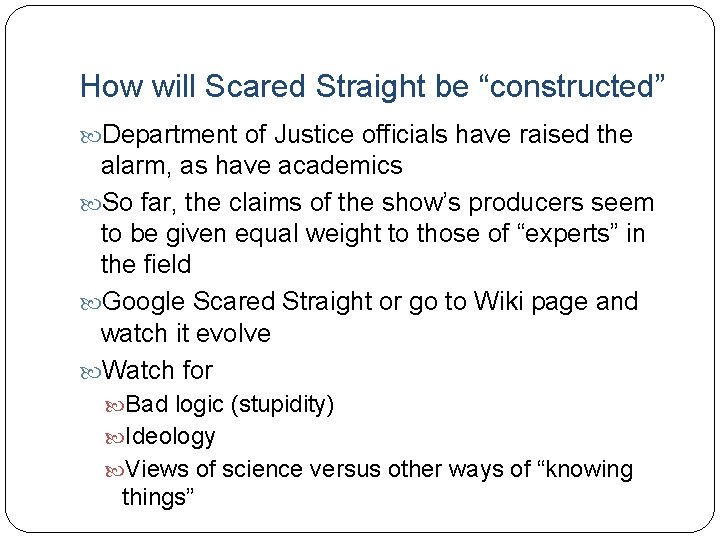 How will Scared Straight be “constructed”

Department of Justice officials have raised the alarm, as have academics

So far, the claims of the show’s producers seem to be given equal weight to those of “experts” in the field

Google Scared Straight or go to Wiki page and watch it evolve

Watch for

Bad logic (stupidity)

Ideology

Views of science versus other ways of “knowing things”